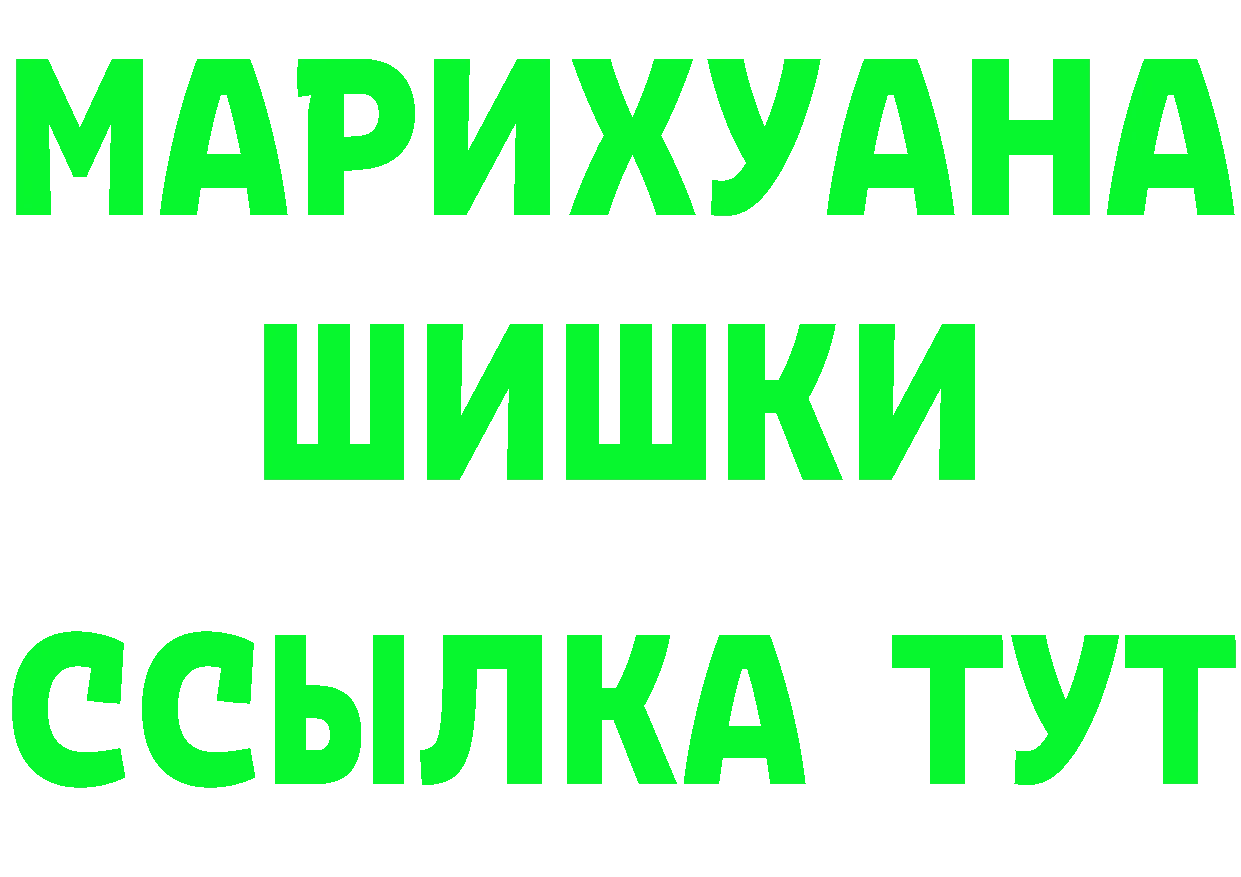 МАРИХУАНА
ШИШКИ
ССЫЛКА ТУТ